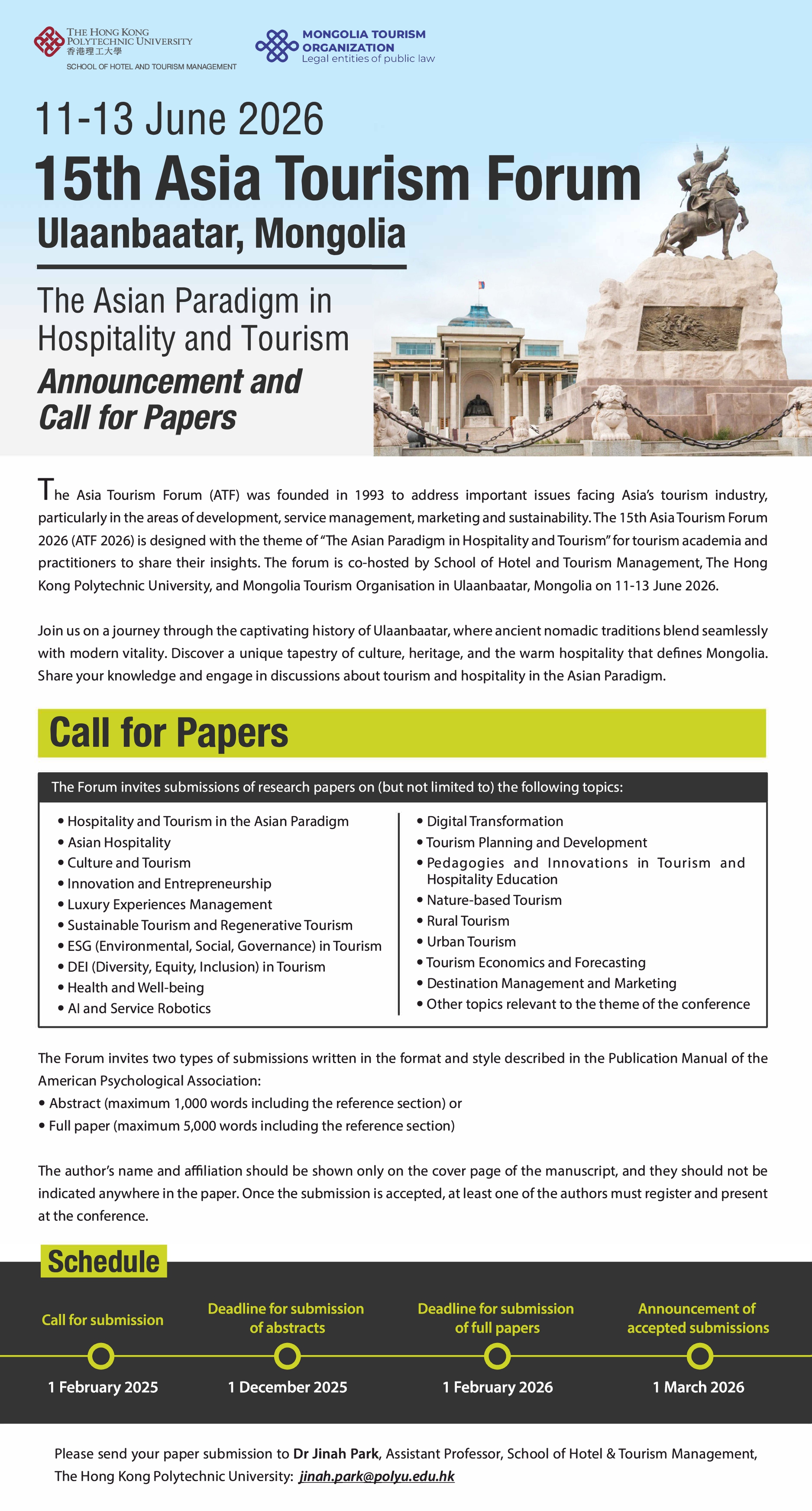 THE HONG KONG POLYTECHNIC UNIVERSITY
香港理工大學
SCHOOL OF HOTEL AND TOURISM MANAGEMENT

MONGOLIA TOURISM ORGANIZATION
Legal entities of public law

11-13 June 2026
15th Asia Tourism Forum
Ulaanbaatar, Mongolia

The Asian Paradigm in Hospitality and Tourism
Announcement and Call for Papers

The Asia Tourism Forum (ATF) was founded in 1993 to address important issues facing Asia's tourism industry, particularly in the areas of development, service management, marketing and sustainability. The 15th Asia Tourism Forum 2026 (ATF 2026) is designed with the theme of "The Asian Paradigm in Hospitality and Tourism" for tourism academia and practitioners to share their insights. The forum is co-hosted by School of Hotel and Tourism Management, The Hong Kong Polytechnic University, and Mongolia Tourism Organisation in Ulaanbaatar, Mongolia on 11-13 June 2026.

Join us on a journey through the captivating history of Ulaanbaatar, where ancient nomadic traditions blend seamlessly with modern vitality. Discover a unique tapestry of culture, heritage, and the warm hospitality that defines Mongolia. Share your knowledge and engage in discussions about tourism and hospitality in the Asian Paradigm.

Call for Papers

The Forum invites submissions of research papers on (but not limited to) the following topics:

• Hospitality and Tourism in the Asian Paradigm
• Asian Hospitality
• Culture and Tourism
• Innovation and Entrepreneurship
• Luxury Experiences Management
• Sustainable Tourism and Regenerative Tourism
• ESG (Environmental, Social, Governance) in Tourism
• DEI (Diversity, Equity, Inclusion) in Tourism
• Health and Well-being
• AI and Service Robotics

• Digital Transformation
• Tourism Planning and Development
• Pedagogies and Innovations in Tourism and Hospitality Education
• Nature-based Tourism
• Rural Tourism
• Urban Tourism
• Tourism Economics and Forecasting
• Destination Management and Marketing
• Other topics relevant to the theme of the conference

The Forum invites two types of submissions written in the format and style described in the Publication Manual of the American Psychological Association:
• Abstract (maximum 1,000 words including the reference section) or
• Full paper (maximum 5,000 words including the reference section)

The author's name and affiliation should be shown only on the cover page of the manuscript, and they should not be indicated anywhere in the paper. Once the submission is accepted, at least one of the authors must register and present at the conference.

Schedule

Call for submission
1 February 2025

Deadline for submission of abstracts
1 December 2025

Deadline for submission of full papers
1 February 2026

Announcement of accepted submissions
1 March 2026

Please send your paper submission to Dr Jinah Park, Assistant Professor, School of Hotel & Tourism Management, The Hong Kong Polytechnic University: jinah.park@polyu.edu.hk